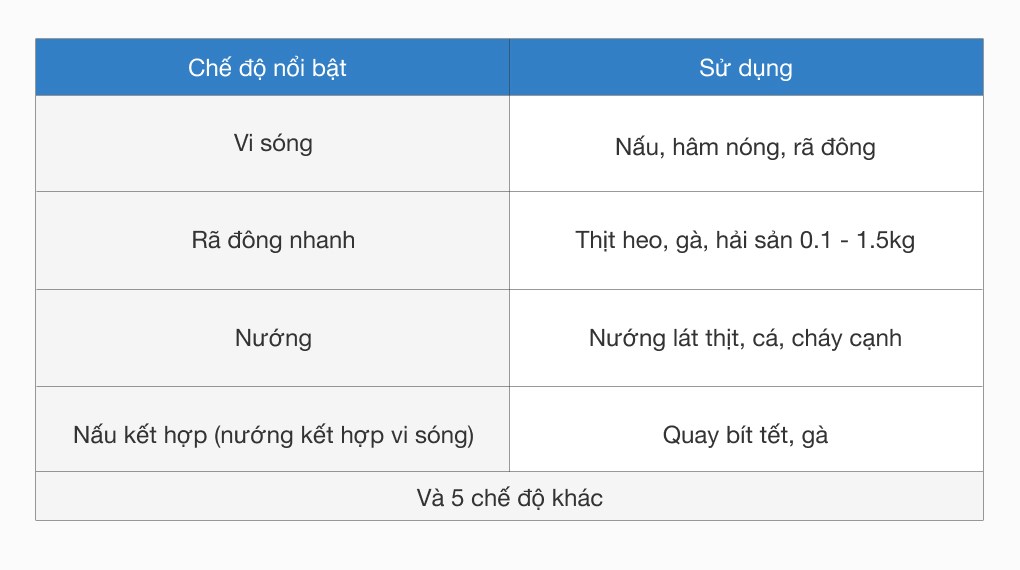 | Chế độ nổi bật | Sử dụng |
|---|---|
| Vi sóng | Nấu, hâm nóng, rã đông |
| Rã đông nhanh | Thịt heo, gà, hải sản 0.1 - 1.5kg |
| Nướng | Nướng lát thịt, cá, cháy cạnh |
| Nấu kết hợp (nướng kết hợp vi sóng) | Quay bít tết, gà |
| Và 5 chế độ khác | |